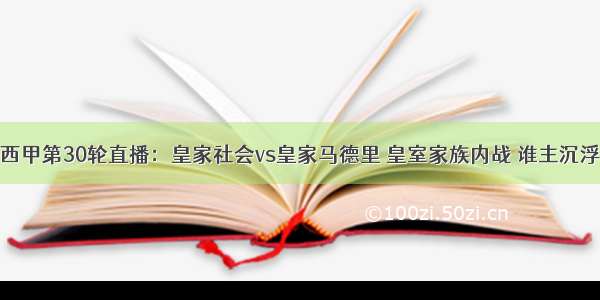 西甲第30轮直播：皇家社会vs皇家马德里 皇室家族内战 谁主沉浮

©100zi.50zi.cn